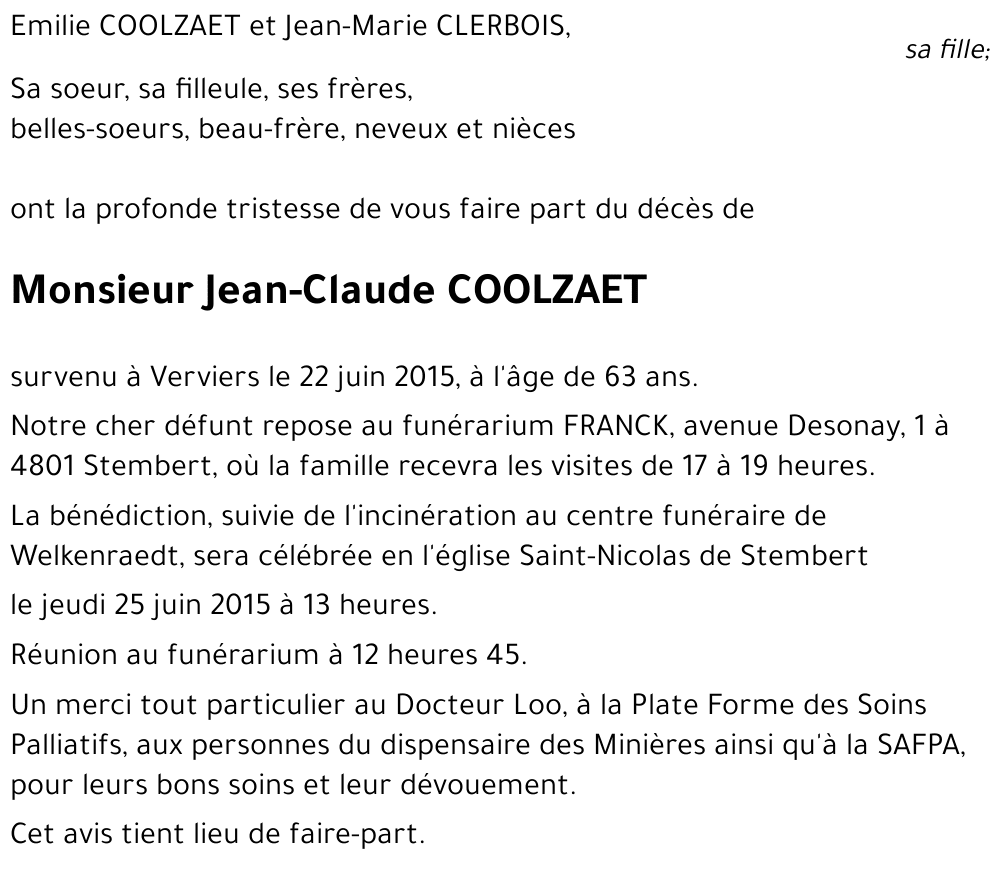 Emilie COOLZAET et Jean-Marie CLERBOIS,

sa fille;

Sa soeur, sa filleule, ses frères,
belles-soeurs, beau-frère, neveux et nièces

ont la profonde tristesse de vous faire part du décès de

Monsieur Jean-Claude COOLZAET

survenu à Verviers le 22 juin 2015, à l'âge de 63 ans.

Notre cher défunt repose au funérarium FRANCK, avenue Desonay, 1 à 4801 Stembert, où la famille recevra les visites de 17 à 19 heures.

La bénédiction, suivie de l'incinération au centre funéraire de Welkenraedt, sera célébrée en l'église Saint-Nicolas de Stembert

le jeudi 25 juin 2015 à 13 heures.

Réunion au funérarium à 12 heures 45.

Un merci tout particulier au Docteur Loo, à la Plate Forme des Soins Palliatifs, aux personnes du dispensaire des Minières ainsi qu'à la SAFPA, pour leurs bons soins et leur dévouement.

Cet avis tient lieu de faire-part.